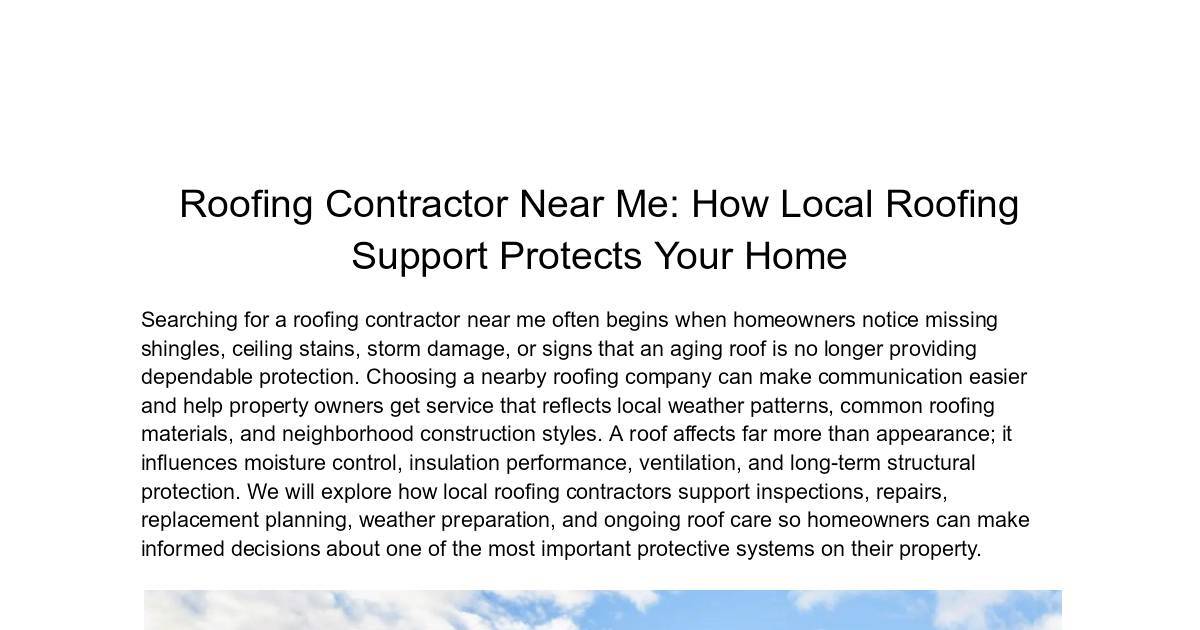 Roofing Contractor Near Me: How Local Roofing Support Protects Your Home

Searching for a roofing contractor near me often begins when homeowners notice missing shingles, ceiling stains, storm damage, or signs that an aging roof is no longer providing dependable protection. Choosing a nearby roofing company can make communication easier and help property owners get service that reflects local weather patterns, common roofing materials, and neighborhood construction styles. A roof affects far more than appearance; it influences moisture control, insulation performance, ventilation, and long-term structural protection. We will explore how local roofing contractors support inspections, repairs, replacement planning, weather preparation, and ongoing roof care so homeowners can make informed decisions about one of the most important protective systems on their property.